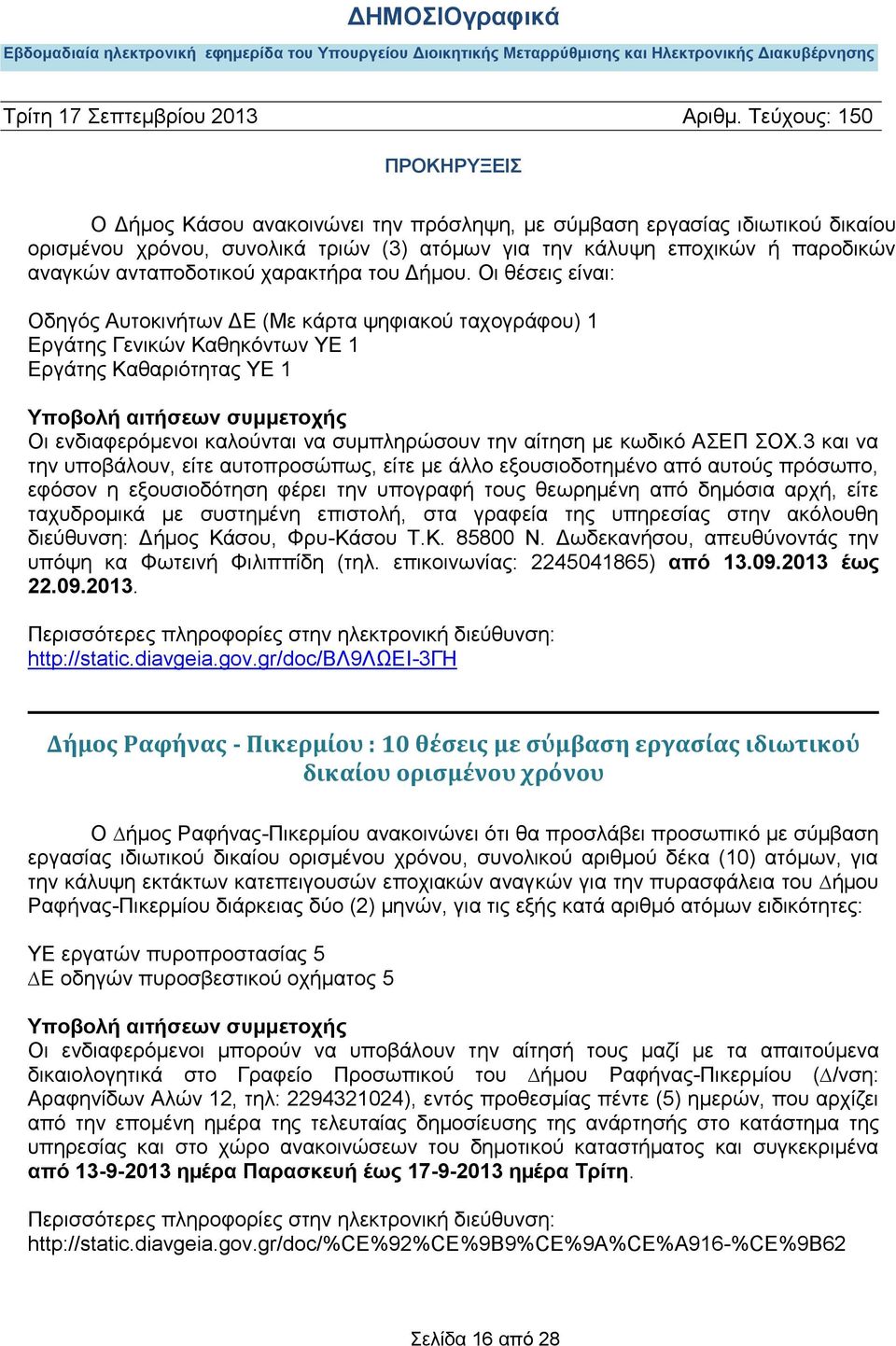 ΔΗΜΟΣΙΟγραφικά

Εβδομαδιαία ηλεκτρονική εφημερίδα του Υπουργείου Διοικητικής Μεταρρύθμισης και Ηλεκτρονικής Διακυβέρνησης

Τρίτη 17 Σεπτεμβρίου 2013 Αριθμ. Τεύχους: 150

ΠΡΟΚΗΡΥΞΕΙΣ

Ο Δήμος Κάσου ανακοινώνει την πρόσληψη, με σύμβαση εργασίας ιδιωτικού δικαίου ορισμένου χρόνου, συνολικά τριών (3) ατόμων για την κάλυψη εποχικών ή παροδικών αναγκών ανταποδοτικού χαρακτήρα του Δήμου. Οι θέσεις είναι:

Οδηγός Αυτοκινήτων ΔΕ (Με κάρτα ψηφιακού ταχογράφου) 1
Εργάτης Γενικών Καθηκόντων ΥΕ 1
Εργάτης Καθαριότητας ΥΕ 1

Υποβολή αιτήσεων συμμετοχής
Οι ενδιαφερόμενοι καλούνται να συμπληρώσουν την αίτηση με κωδικό ΑΣΕΠ ΣΟΧ.3 και να την υποβάλουν, είτε αυτοπροσώπως, είτε με άλλο εξουσιοδοτημένο από αυτούς πρόσωπο, εφόσον η εξουσιοδότηση φέρει την υπογραφή τους θεωρημένη από δημόσια αρχή, είτε ταχυδρομικά με συστημένη επιστολή, στα γραφεία της υπηρεσίας στην ακόλουθη διεύθυνση: Δήμος Κάσου, Φρυ-Κάσου Τ.Κ. 85800 Ν. Δωδεκανήσου, απευθύνοντάς την υπόψη κα Φωτεινή Φιλιππίδη (τηλ. επικοινωνίας: 2245041865) από 13.09.2013 έως 22.09.2013.

Περισσότερες πληροφορίες στην ηλεκτρονική διεύθυνση:
http://static.diavgeia.gov.gr/doc/ΒΛ9ΛΩΕΙ-3ΓΗ

Δήμος Ραφήνας - Πικερμίου : 10 θέσεις με σύμβαση εργασίας ιδιωτικού δικαίου ορισμένου χρόνου

Ο Δήμος Ραφήνας-Πικερμίου ανακοινώνει ότι θα προσλάβει προσωπικό με σύμβαση εργασίας ιδιωτικού δικαίου ορισμένου χρόνου, συνολικού αριθμού δέκα (10) ατόμων, για την κάλυψη εκτάκτων κατεπειγουσών εποχιακών αναγκών για την πυρασφάλεια του Δήμου Ραφήνας-Πικερμίου διάρκειας δύο (2) μηνών, για τις εξής κατά αριθμό ατόμων ειδικότητες:

ΥΕ εργατών πυροπροστασίας 5
ΔΕ οδηγών πυροσβεστικού οχήματος 5

Υποβολή αιτήσεων συμμετοχής
Οι ενδιαφερόμενοι μπορούν να υποβάλουν την αίτησή τους μαζί με τα απαιτούμενα δικαιολογητικά στο Γραφείο Προσωπικού του Δήμου Ραφήνας-Πικερμίου (Δ/νση: Αραφηνίδων Αλών 12, τηλ: 2294321024), εντός προθεσμίας πέντε (5) ημερών, που αρχίζει από την επομένη ημέρα της τελευταίας δημοσίευσης της ανάρτησής στο κατάστημα της υπηρεσίας και στο χώρο ανακοινώσεων του δημοτικού καταστήματος και συγκεκριμένα από 13-9-2013 ημέρα Παρασκευή έως 17-9-2013 ημέρα Τρίτη.

Περισσότερες πληροφορίες στην ηλεκτρονική διεύθυνση:
http://static.diavgeia.gov.gr/doc/%CE%92%CE%9B9%CE%9A%CE%A916-%CE%9B62

Σελίδα 16 από 28